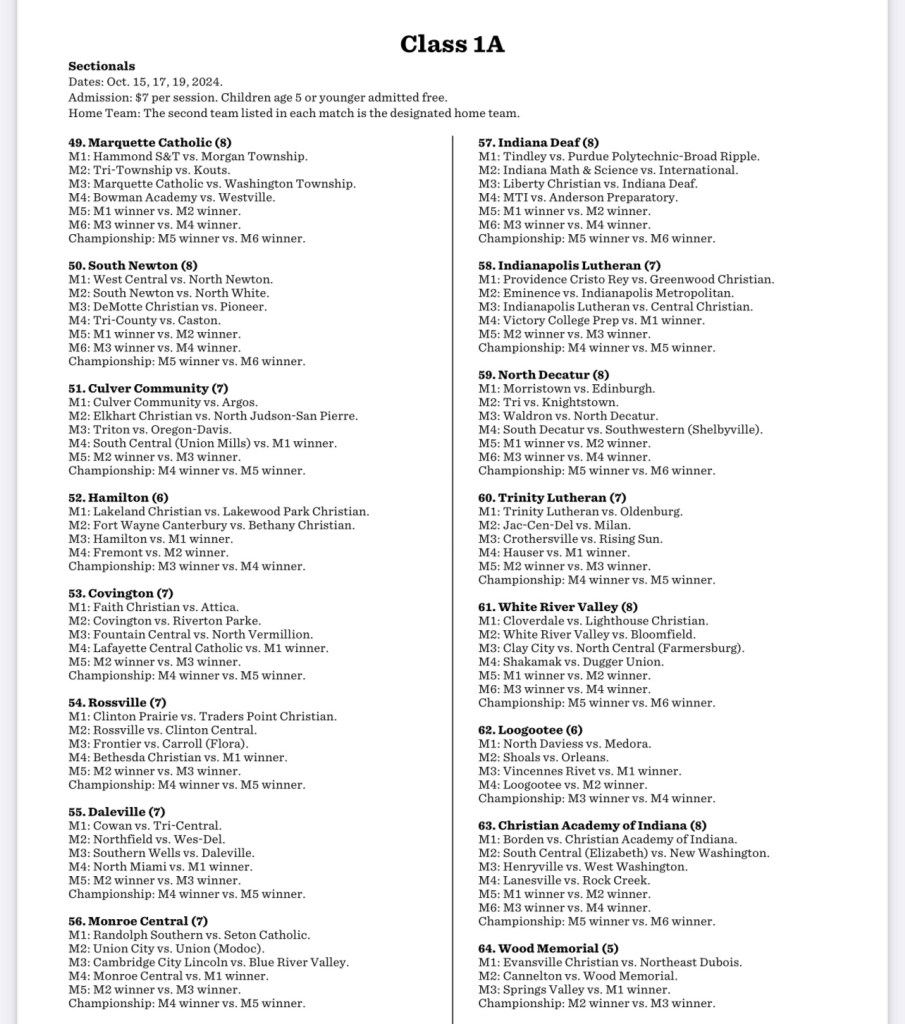 Class 1A

Sectionals
Dates: Oct. 15, 17, 19, 2024.
Admission: $7 per session. Children age 5 or younger admitted free.
Home Team: The second team listed in each match is the designated home team.

49. Marquette Catholic (8)
M1: Hammond S&T vs. Morgan Township.
M2: Tri-Township vs. Kouts.
M3: Marquette Catholic vs. Washington Township.
M4: Bowman Academy vs. Westville.
M5: M1 winner vs. M2 winner.
M6: M3 winner vs. M4 winner.
Championship: M5 winner vs. M6 winner.

50. South Newton (8)
M1: West Central vs. North Newton.
M2: South Newton vs. North White.
M3: DeMotte Christian vs. Pioneer.
M4: Tri-County vs. Caston.
M5: M1 winner vs. M2 winner.
M6: M3 winner vs. M4 winner.
Championship: M5 winner vs. M6 winner.

51. Culver Community (7)
M1: Culver Community vs. Argos.
M2: Elkhart Christian vs. North Judson-San Pierre.
M3: Triton vs. Oregon-Davis.
M4: South Central (Union Mills) vs. M1 winner.
M5: M2 winner vs. M3 winner.
Championship: M4 winner vs. M5 winner.

52. Hamilton (6)
M1: Lakeland Christian vs. Lakewood Park Christian.
M2: Fort Wayne Canterbury vs. Bethany Christian.
M3: Hamilton vs. M1 winner.
M4: Fremont vs. M2 winner.
Championship: M3 winner vs. M4 winner.

53. Covington (7)
M1: Faith Christian vs. Attica.
M2: Covington vs. Riverton Parke.
M3: Fountain Central vs. North Vermillion.
M4: Lafayette Central Catholic vs. M1 winner.
M5: M2 winner vs. M3 winner.
Championship: M4 winner vs. M5 winner.

54. Rossville (7)
M1: Clinton Prairie vs. Traders Point Christian.
M2: Rossville vs. Clinton Central.
M3: Frontier vs. Carroll (Flora).
M4: Bethesda Christian vs. M1 winner.
M5: M2 winner vs. M3 winner.
Championship: M4 winner vs. M5 winner.

55. Daleville (7)
M1: Cowan vs. Tri-Central.
M2: Northfield vs. Wes-Del.
M3: Southern Wells vs. Daleville.
M4: North Miami vs. M1 winner.
M5: M2 winner vs. M3 winner.
Championship: M4 winner vs. M5 winner.

56. Monroe Central (7)
M1: Randolph Southern vs. Seton Catholic.
M2: Union City vs. Union (Modoc).
M3: Cambridge City Lincoln vs. Blue River Valley.
M4: Monroe Central vs. M1 winner.
M5: M2 winner vs. M3 winner.
Championship: M4 winner vs. M5 winner.

57. Indiana Deaf (8)
M1: Tindley vs. Purdue Polytechnic-Broad Ripple.
M2: Indiana Math & Science vs. International.
M3: Liberty Christian vs. Indiana Deaf.
M4: MTI vs. Anderson Preparatory.
M5: M1 winner vs. M2 winner.
M6: M3 winner vs. M4 winner.
Championship: M5 winner vs. M6 winner.

58. Indianapolis Lutheran (7)
M1: Providence Cristo Rey vs. Greenwood Christian.
M2: Eminence vs. Indianapolis Metropolitan.
M3: Indianapolis Lutheran vs. Central Christian.
M4: Victory College Prep vs. M1 winner.
M5: M2 winner vs. M3 winner.
Championship: M4 winner vs. M5 winner.

59. North Decatur (8)
M1: Morristown vs. Edinburgh.
M2: Tri vs. Knightstown.
M3: Waldron vs. North Decatur.
M4: South Decatur vs. Southwestern (Shelbyville).
M5: M1 winner vs. M2 winner.
M6: M3 winner vs. M4 winner.
Championship: M5 winner vs. M6 winner.

60. Trinity Lutheran (7)
M1: Trinity Lutheran vs. Oldenburg.
M2: Jac-Cen-Del vs. Milan.
M3: Crothersville vs. Rising Sun.
M4: Hauser vs. M1 winner.
M5: M2 winner vs. M3 winner.
Championship: M4 winner vs. M5 winner.

61. White River Valley (8)
M1: Cloverdale vs. Lighthouse Christian.
M2: White River Valley vs. Bloomfield.
M3: Clay City vs. North Central (Farmersburg).
M4: Shakamak vs. Dugger Union.
M5: M1 winner vs. M2 winner.
M6: M3 winner vs. M4 winner.
Championship: M5 winner vs. M6 winner.

62. Loogootee (6)
M1: North Daviess vs. Medora.
M2: Shoals vs. Orleans.
M3: Vincennes Rivet vs. M1 winner.
M4: Loogootee vs. M2 winner.
Championship: M3 winner vs. M4 winner.

63. Christian Academy of Indiana (8)
M1: Borden vs. Christian Academy of Indiana.
M2: South Central (Elizabeth) vs. New Washington.
M3: Henryville vs. West Washington.
M4: Lanesville vs. Rock Creek.
M5: M1 winner vs. M2 winner.
M6: M3 winner vs. M4 winner.
Championship: M5 winner vs. M6 winner.

64. Wood Memorial (5)
M1: Evansville Christian vs. Northeast Dubois.
M2: Cannelton vs. Wood Memorial.
M3: Springs Valley vs. M1 winner.
Championship: M2 winner vs. M3 winner.